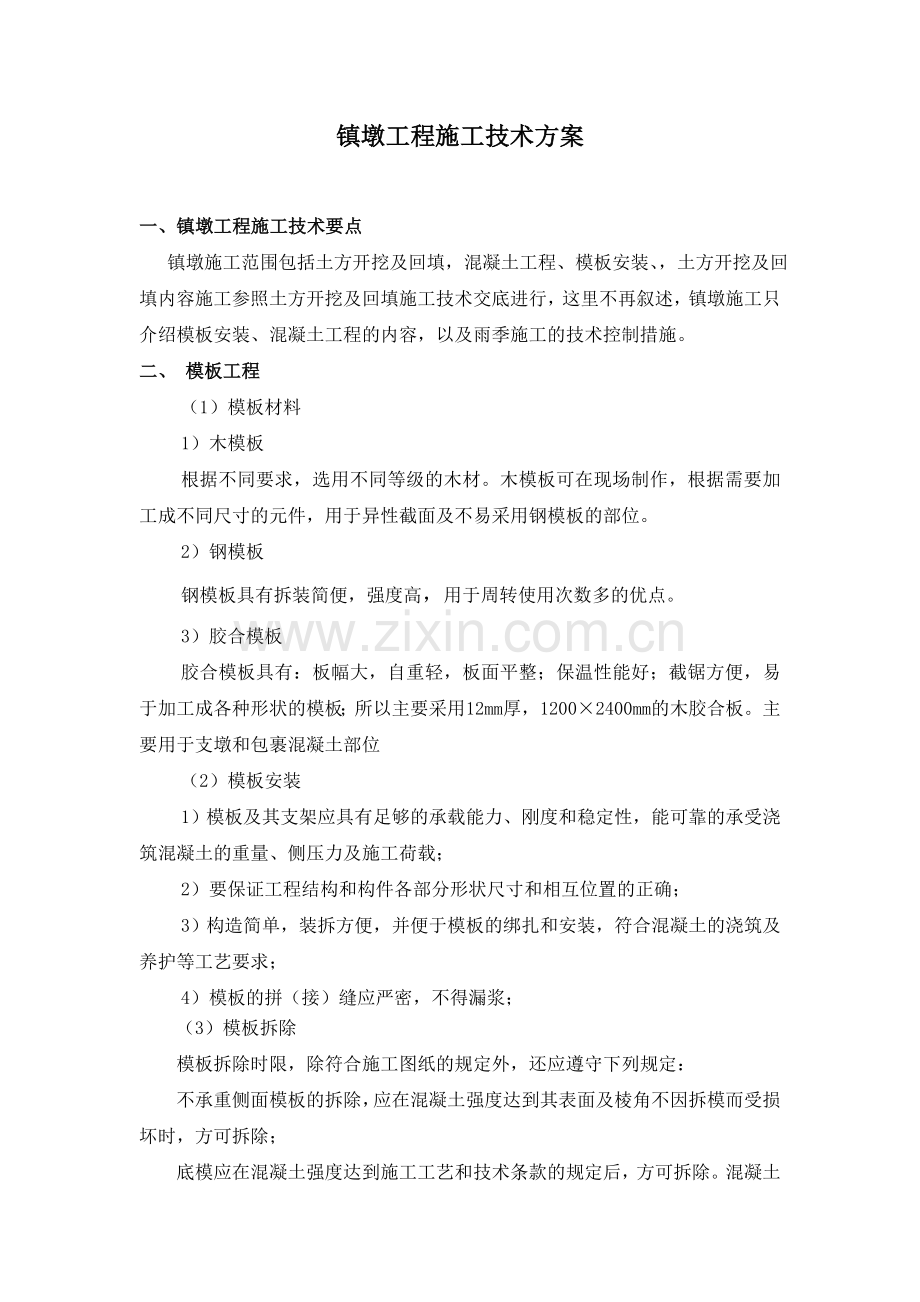 镇墩工程施工技术方案

一、镇墩工程施工技术要点

镇墩施工范围包括土方开挖及回填，混凝土工程、模板安装、，土方开挖及回填内容施工参照土方开挖及回填施工技术交底进行，这里不再叙述，镇墩施工只介绍模板安装、混凝土工程的内容，以及雨季施工的技术控制措施。

二、 模板工程

（1）模板材料

1）木模板

根据不同要求，选用不同等级的木材。木模板可在现场制作，根据需要加工成不同尺寸的元件，用于异性截面及不易采用钢模板的部位。

2）钢模板

钢模板具有拆装简便，强度高，用于周转使用次数多的优点。

3）胶合模板

胶合模板具有：板幅大，自重轻，板面平整；保温性能好；截锯方便，易于加工成各种形状的模板；所以主要采用12mm厚，1200×2400mm的木胶合板。主要用于支墩和包裹混凝土部位

（2）模板安装

1）模板及其支架应具有足够的承载能力、刚度和稳定性，能可靠的承受浇筑混凝土的重量、侧压力及施工荷载；

2）要保证工程结构和构件各部分形状尺寸和相互位置的正确；

3）构造简单，装拆方便，并便于模板的绑扎和安装，符合混凝土的浇筑及养护等工艺要求；

4）模板的拼（接）缝应严密，不得漏浆；

（3）模板拆除

模板拆除时限，除符合施工图纸的规定外，还应遵守下列规定：

不承重侧面模板的拆除，应在混凝土强度达到其表面及棱角不因拆模而受损坏时，方可拆除；

底模应在混凝土强度达到施工工艺和技术条款的规定后，方可拆除。混凝土

www.zixin.com.cn